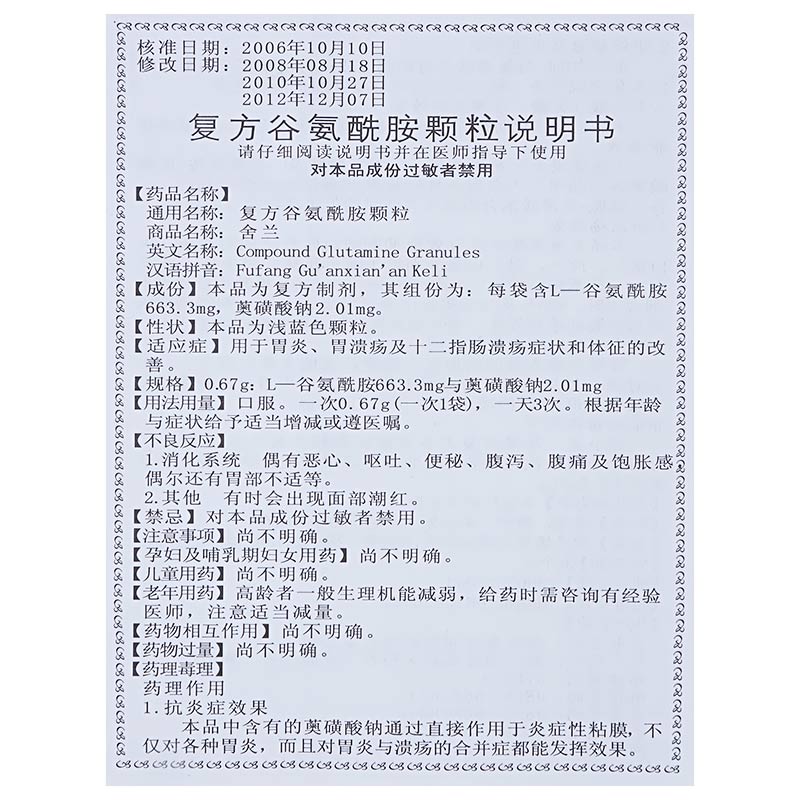 核准日期：2006年10月10日
修改日期：2008年08月18日
2010年10月27日
2012年12月07日

复方谷氨酰胺颗粒说明书
请仔细阅读说明书并在医师指导下使用
对本品成份过敏者禁用

【药品名称】
通用名称：复方谷氨酰胺颗粒
商品名称：舍兰
英文名称：Compound Glutamine Granules
汉语拼音：Fufang Gu'anxian'an Keli
【成份】本品为复方制剂，其组份为：每袋含L—谷氨酰胺663.3mg，薁磺酸钠2.01mg。
【性状】本品为浅蓝色颗粒。
【适应症】用于胃炎、胃溃疡及十二指肠溃疡症状和体征的改善。
【规格】0.67g：L—谷氨酰胺663.3mg与薁磺酸钠2.01mg
【用法用量】口服。一次0.67g(一次1袋)，一天3次。根据年龄与症状给予适当增减或遵医嘱。
【不良反应】
1.消化系统 偶有恶心、呕吐、便秘、腹泻、腹痛及饱胀感，偶尔还有胃部不适等。
2.其他 有时会出现面部潮红。
【禁忌】对本品成份过敏者禁用。
【注意事项】尚不明确。
【孕妇及哺乳期妇女用药】尚不明确。
【儿童用药】尚不明确。
【老年用药】高龄者一般生理机能减弱，给药时需咨询有经验医师，注意适当减量。
【药物相互作用】尚不明确。
【药物过量】尚不明确。
【药理毒理】
药理作用
1.抗炎症效果
本品中含有的薁磺酸钠通过直接作用于炎症性粘膜，不仅对各种胃炎，而且对胃炎与溃疡的合并症都能发挥效果。